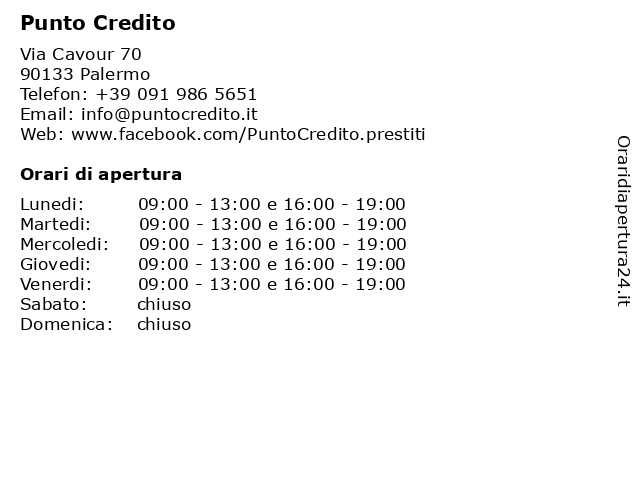 Punto Credito

Via Cavour 70
90133 Palermo
Telefon: +39 091 986 5651
Email: info@puntocredito.it
Web: www.facebook.com/PuntoCredito.prestiti

Orari di apertura

| | |
|---|---|
| Lunedi: | 09:00 - 13:00 e 16:00 - 19:00 |
| Martedi: | 09:00 - 13:00 e 16:00 - 19:00 |
| Mercoledi: | 09:00 - 13:00 e 16:00 - 19:00 |
| Giovedi: | 09:00 - 13:00 e 16:00 - 19:00 |
| Venerdi: | 09:00 - 13:00 e 16:00 - 19:00 |
| Sabato: | chiuso |
| Domenica: | chiuso |

Oraridiapertura24.it